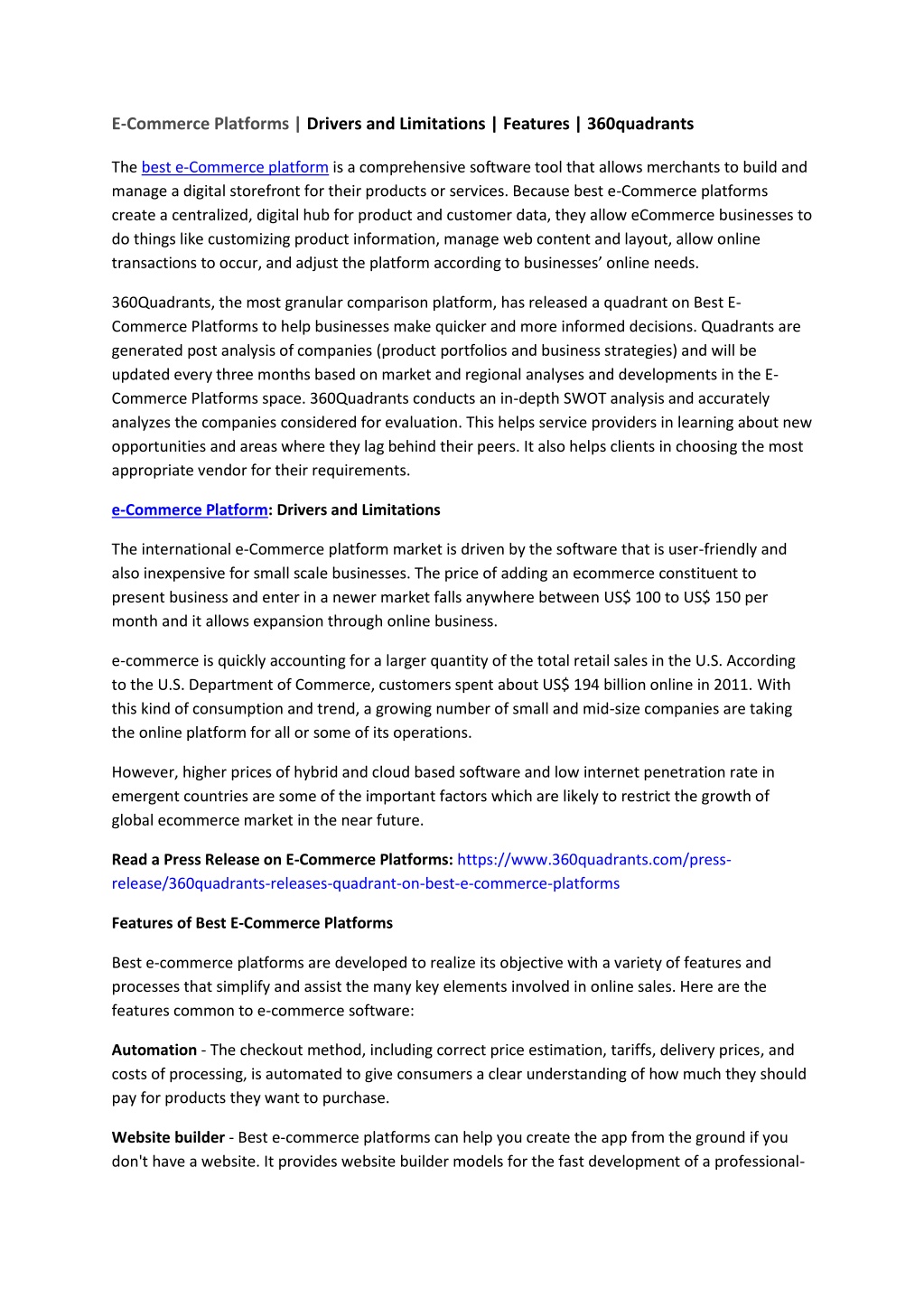 E-Commerce Platforms | Drivers and Limitations | Features | 360quadrants

The best e-Commerce platform is a comprehensive software tool that allows merchants to build and manage a digital storefront for their products or services. Because best e-Commerce platforms create a centralized, digital hub for product and customer data, they allow eCommerce businesses to do things like customizing product information, manage web content and layout, allow online transactions to occur, and adjust the platform according to businesses' online needs.

360Quadrants, the most granular comparison platform, has released a quadrant on Best E-Commerce Platforms to help businesses make quicker and more informed decisions. Quadrants are generated post analysis of companies (product portfolios and business strategies) and will be updated every three months based on market and regional analyses and developments in the E-Commerce Platforms space. 360Quadrants conducts an in-depth SWOT analysis and accurately analyzes the companies considered for evaluation. This helps service providers in learning about new opportunities and areas where they lag behind their peers. It also helps clients in choosing the most appropriate vendor for their requirements.

e-Commerce Platform: Drivers and Limitations

The international e-Commerce platform market is driven by the software that is user-friendly and also inexpensive for small scale businesses. The price of adding an ecommerce constituent to present business and enter in a newer market falls anywhere between US$ 100 to US$ 150 per month and it allows expansion through online business.

e-commerce is quickly accounting for a larger quantity of the total retail sales in the U.S. According to the U.S. Department of Commerce, customers spent about US$ 194 billion online in 2011. With this kind of consumption and trend, a growing number of small and mid-size companies are taking the online platform for all or some of its operations.

However, higher prices of hybrid and cloud based software and low internet penetration rate in emergent countries are some of the important factors which are likely to restrict the growth of global ecommerce market in the near future.

Read a Press Release on E-Commerce Platforms: https://www.360quadrants.com/press-release/360quadrants-releases-quadrant-on-best-e-commerce-platforms

Features of Best E-Commerce Platforms

Best e-commerce platforms are developed to realize its objective with a variety of features and processes that simplify and assist the many key elements involved in online sales. Here are the features common to e-commerce software:

Automation - The checkout method, including correct price estimation, tariffs, delivery prices, and costs of processing, is automated to give consumers a clear understanding of how much they should pay for products they want to purchase.

Website builder - Best e-commerce platforms can help you create the app from the ground if you don't have a website. It provides website builder models for the fast development of a professional-